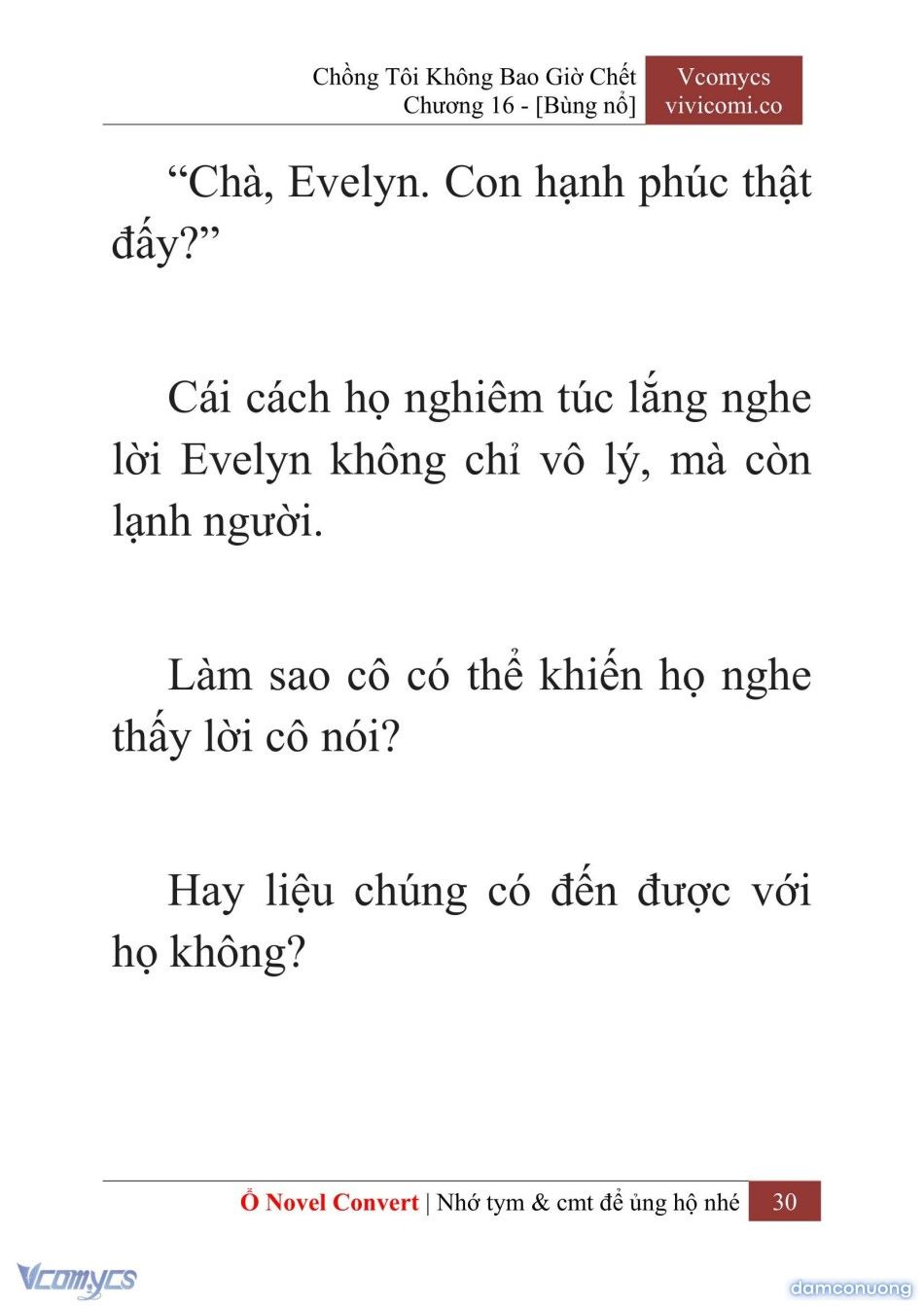 Chồng Tôi Không Bao Giờ Chết
Chương 16 - [Bùng nổ]

Vcomycs
vivicomi.co

“Chà, Evelyn. Con hạnh phúc thật đấy?”

Cái cách họ nghiêm túc lắng nghe lời Evelyn không chỉ vô lý, mà còn lạnh người.

Làm sao cô có thể khiến họ nghe thấy lời cô nói?

Hay liệu chúng có đến được với họ không?

Ổ Novel Convert | Nhớ tym & cmt để ủng hộ nhé 30

Vcomycs

damconuong